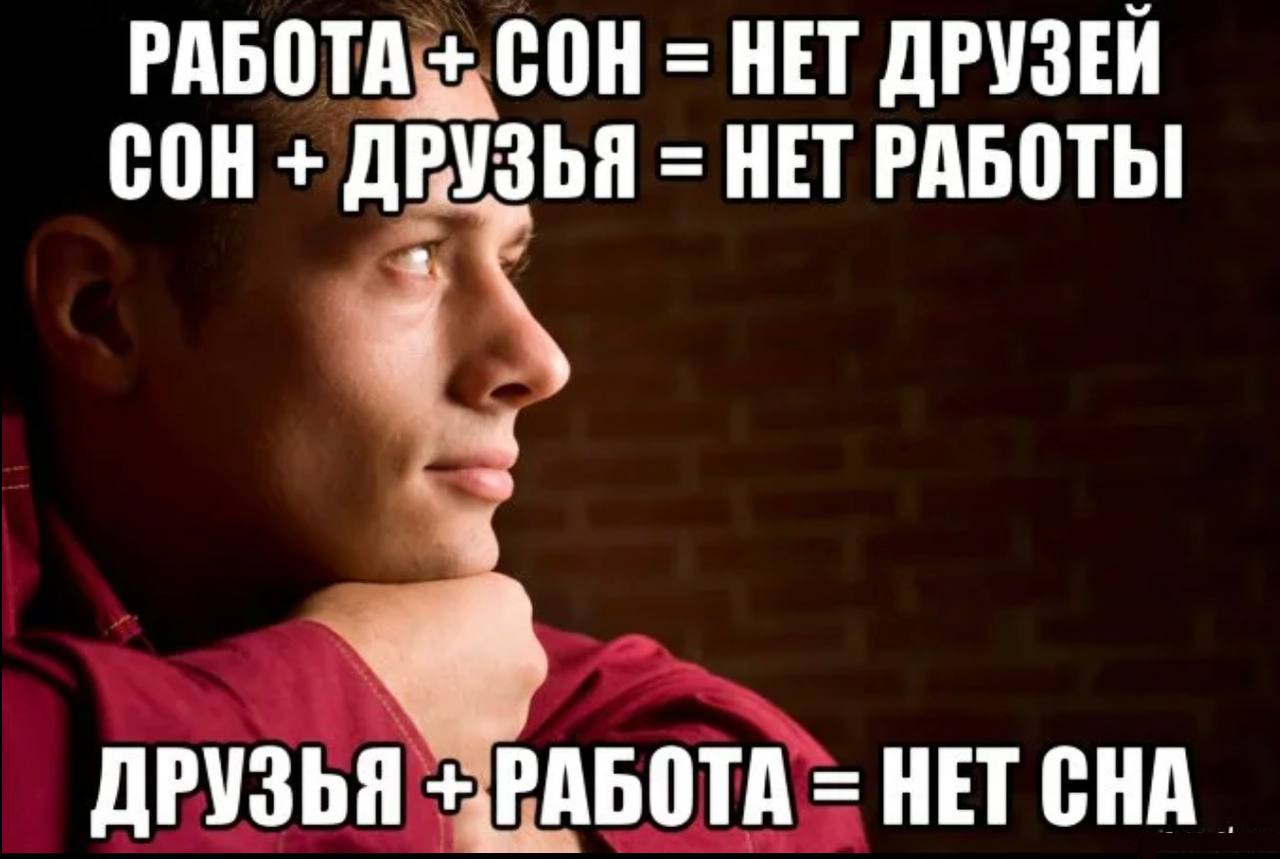 РАБОТА + СОН = НЕТ ДРУЗЕЙ
СОН + ДРУЗЬЯ = НЕТ РАБОТЫ

ДРУЗЬЯ + РАБОТА = НЕТ СНА